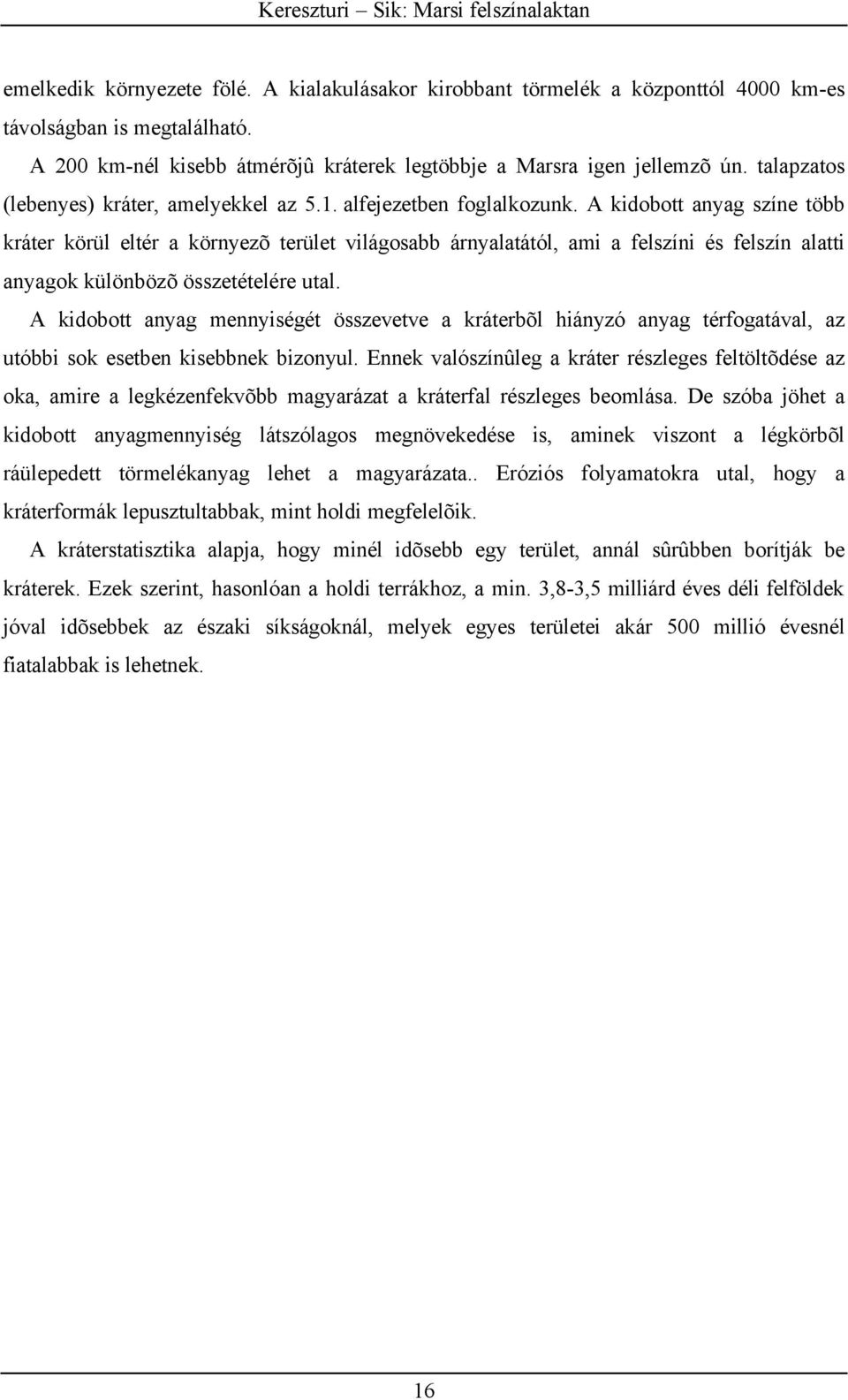 Kereszturi – Sik: Marsi felszínalaktan

emelkedik környezete fölé. A kialakulásakor kirobbant törmelék a központtól 4000 km-es távolságban is megtalálható.

A 200 km-nél kisebb átmérõjû kráterek legtöbbje a Marsra igen jellemzõ ún. talapzatos (lebenyes) kráter, amelyekkel az 5.1. alfejezetben foglalkozunk. A kidobott anyag színe több kráter körül eltér a környezõ terület világosabb árnyalatától, ami a felszíni és felszín alatti anyagok különbözõ összetételére utal.

A kidobott anyag mennyiségét összevetve a kráterbõl hiányzó anyag térfogatával, az utóbbi sok esetben kisebbnek bizonyul. Ennek valószínûleg a kráter részleges feltöltõdése az oka, amire a legkézenfekvõbb magyarázat a kráterfal részleges beomlása. De szóba jöhet a kidobott anyagmennyiség látszólagos megnövekedése is, aminek viszont a légkörbõl ráülepedett törmelékanyag lehet a magyarázata.. Eróziós folyamatokra utal, hogy a kráterformák lepusztultabbak, mint holdi megfelelõik.

A kráterstatisztika alapja, hogy minél idõsebb egy terület, annál sûrûbben borítják be kráterek. Ezek szerint, hasonlóan a holdi terrákhoz, a min. 3,8-3,5 milliárd éves déli felföldek jóval idõsebbek az északi síkságoknál, melyek egyes területei akár 500 millió évesnél fiatalabbak is lehetnek.

16